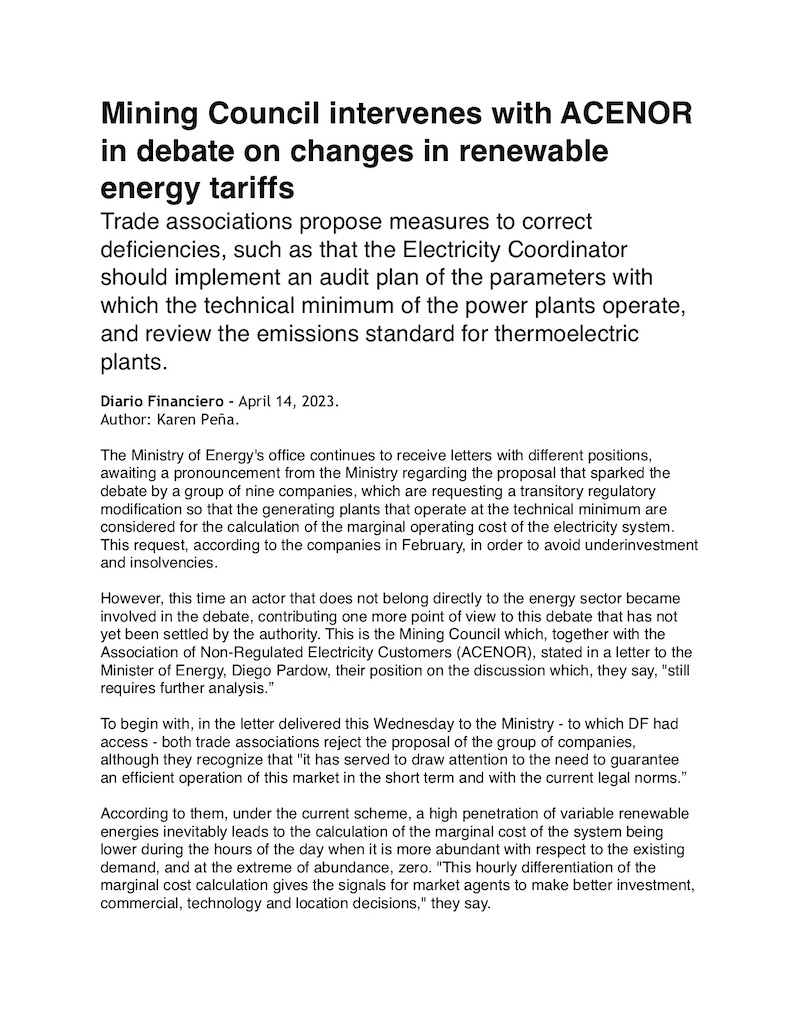 Mining Council intervenes with ACENOR in debate on changes in renewable energy tariffs

Trade associations propose measures to correct deficiencies, such as that the Electricity Coordinator should implement an audit plan of the parameters with which the technical minimum of the power plants operate, and review the emissions standard for thermoelectric plants.

Diario Financiero - April 14, 2023.
Author: Karen Peña.

The Ministry of Energy's office continues to receive letters with different positions, awaiting a pronouncement from the Ministry regarding the proposal that sparked the debate by a group of nine companies, which are requesting a transitory regulatory modification so that the generating plants that operate at the technical minimum are considered for the calculation of the marginal operating cost of the electricity system. This request, according to the companies in February, in order to avoid underinvestment and insolvencies.

However, this time an actor that does not belong directly to the energy sector became involved in the debate, contributing one more point of view to this debate that has not yet been settled by the authority. This is the Mining Council which, together with the Association of Non-Regulated Electricity Customers (ACENOR), stated in a letter to the Minister of Energy, Diego Pardow, their position on the discussion which, they say, "still requires further analysis."

To begin with, in the letter delivered this Wednesday to the Ministry - to which DF had access - both trade associations reject the proposal of the group of companies, although they recognize that "it has served to draw attention to the need to guarantee an efficient operation of this market in the short term and with the current legal norms."

According to them, under the current scheme, a high penetration of variable renewable energies inevitably leads to the calculation of the marginal cost of the system being lower during the hours of the day when it is more abundant with respect to the existing demand, and at the extreme of abundance, zero. "This hourly differentiation of the marginal cost calculation gives the signals for market agents to make better investment, commercial, technology and location decisions," they say.